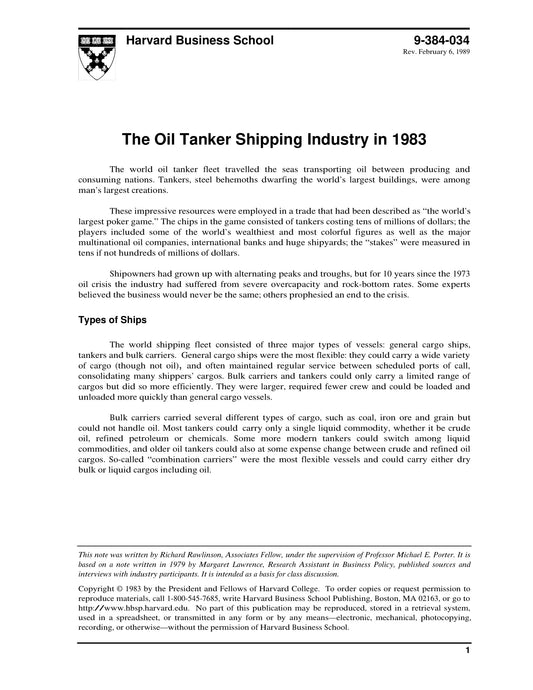 Harvard Business School

9-384-034
Rev. February 6, 1989

The Oil Tanker Shipping Industry in 1983

The world oil tanker fleet travelled the seas transporting oil between producing and consuming nations. Tankers, steel behemoths dwarfing the world's largest buildings, were among man's largest creations.

These impressive resources were employed in a trade that had been described as "the world's largest poker game." The chips in the game consisted of tankers costing tens of millions of dollars; the players included some of the world's wealthiest and most colorful figures as well as the major multinational oil companies, international banks and huge shipyards; the "stakes" were measured in tens if not hundreds of millions of dollars.

Shipowners had grown up with alternating peaks and troughs, but for 10 years since the 1973 oil crisis the industry had suffered from severe overcapacity and rock-bottom rates. Some experts believed the business would never be the same; others prophesied an end to the crisis.

Types of Ships

The world shipping fleet consisted of three major types of vessels: general cargo ships, tankers and bulk carriers. General cargo ships were the most flexible: they could carry a wide variety of cargo (though not oil), and often maintained regular service between scheduled ports of call, consolidating many shippers' cargos. Bulk carriers and tankers could only carry a limited range of cargos but did so more efficiently. They were larger, required fewer crew and could be loaded and unloaded more quickly than general cargo vessels.

Bulk carriers carried several different types of cargo, such as coal, iron ore and grain but could not handle oil. Most tankers could carry only a single liquid commodity, whether it be crude oil, refined petroleum or chemicals. Some more modern tankers could switch among liquid commodities, and older oil tankers could also at some expense change between crude and refined oil cargos. So-called "combination carriers" were the most flexible vessels and could carry either dry bulk or liquid cargos including oil.

This note was written by Richard Rawlinson, Associates Fellow, under the supervision of Professor Michael E. Porter. It is based on a note written in 1979 by Margaret Lawrence, Research Assistant in Business Policy, published sources and interviews with industry participants. It is intended as a basis for class discussion.

Copyright © 1983 by the President and Fellows of Harvard College. To order copies or request permission to reproduce materials, call 1-800-545-7685, write Harvard Business School Publishing, Boston, MA 02163, or go to http://www.hbsp.harvard.edu. No part of this publication may be reproduced, stored in a retrieval system, used in a spreadsheet, or transmitted in any form or by any means—electronic, mechanical, photocopying, recording, or otherwise—without the permission of Harvard Business School.

1